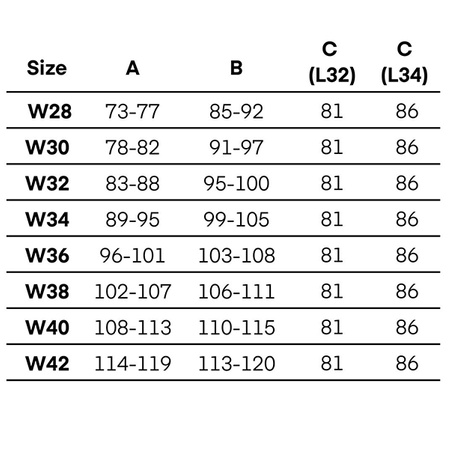 | Size | A | B | C (L32) | C (L34) |
|---|---|---|---|---|
| W28 | 73-77 | 85-92 | 81 | 86 |
| W30 | 78-82 | 91-97 | 81 | 86 |
| W32 | 83-88 | 95-100 | 81 | 86 |
| W34 | 89-95 | 99-105 | 81 | 86 |
| W36 | 96-101 | 103-108 | 81 | 86 |
| W38 | 102-107 | 106-111 | 81 | 86 |
| W40 | 108-113 | 110-115 | 81 | 86 |
| W42 | 114-119 | 113-120 | 81 | 86 |